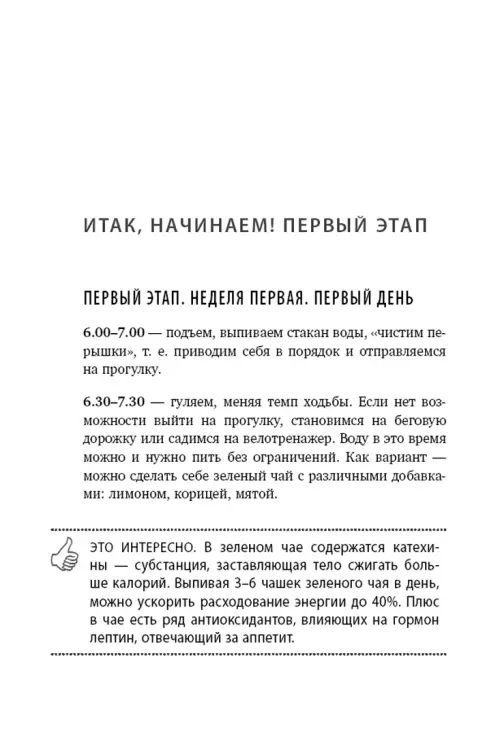 ИТАК, НАЧИНАЕМ! ПЕРВЫЙ ЭТАП

ПЕРВЫЙ ЭТАП. НЕДЕЛЯ ПЕРВАЯ. ПЕРВЫЙ ДЕНЬ

6.00–7.00 — подъем, выпиваем стакан воды, «чистим перышки», т. е. приводим себя в порядок и отправляемся на прогулку.

6.30–7.30 — гуляем, меняя темп ходьбы. Если нет возможности выйти на прогулку, становимся на беговую дорожку или садимся на велотренажер. Воду в это время можно и нужно пить без ограничений. Как вариант — можно сделать себе зеленый чай с различными добавками: лимоном, корицей, мятой.

ЭТО ИНТЕРЕСНО. В зеленом чае содержатся катехины — субстанция, заставляющая тело сжигать больше калорий. Выпивая 3–6 чашек зеленого чая в день, можно ускорить расходование энергии до 40%. Плюс в чае есть ряд антиоксидантов, влияющих на гормон лептин, отвечающий за аппетит.